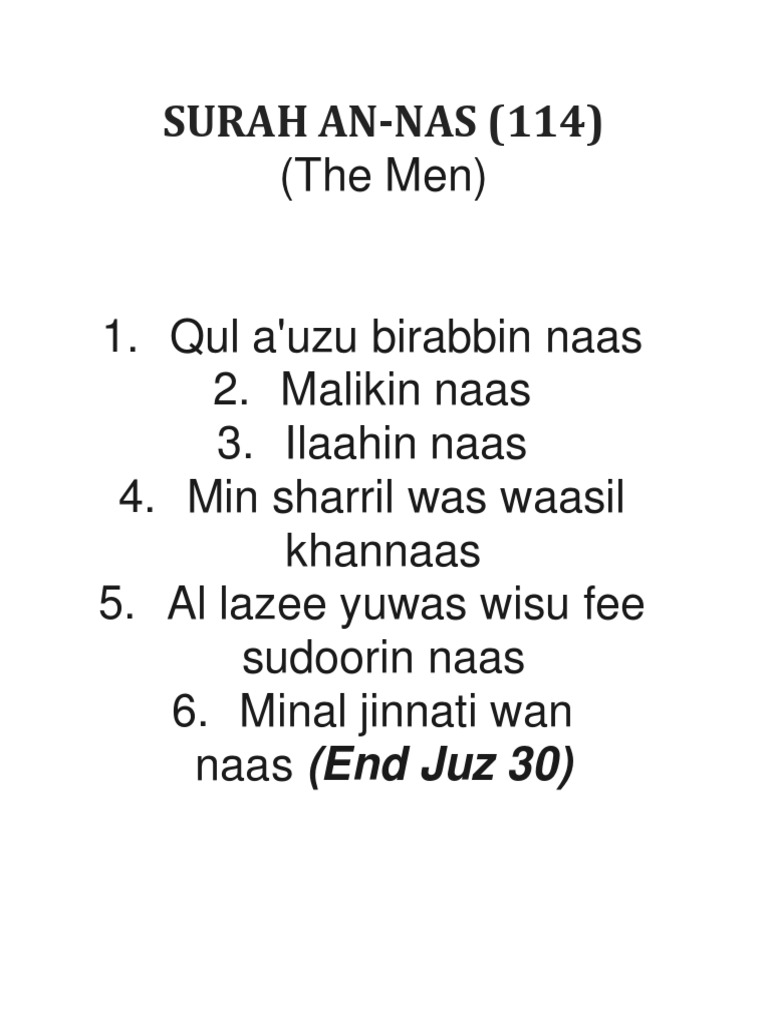 SURAH AN-NAS (114)
(The Men)

1. Qul a'uzu birabbin naas
2. Malikin naas
3. Ilaahin naas
4. Min sharril was waasil khannaas
5. Al lazee yuwas wisu fee sudoorin naas
6. Minal jinnati wan naas (End Juz 30)